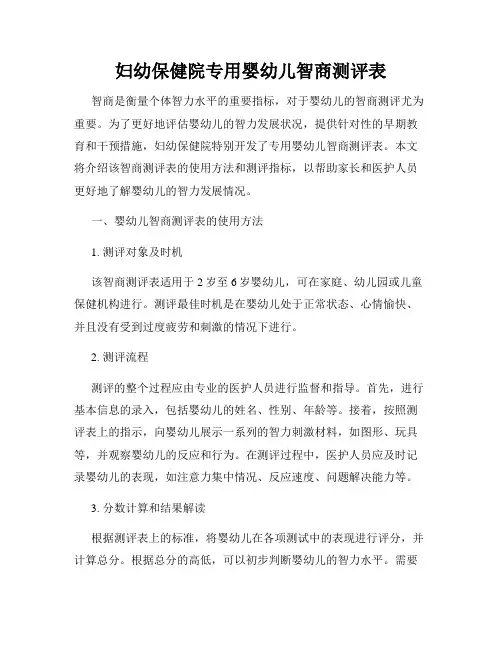 妇幼保健院专用婴幼儿智商测评表

智商是衡量个体智力水平的重要指标，对于婴幼儿的智商测评尤为重要。为了更好地评估婴幼儿的智力发展状况，提供针对性的早期教育和干预措施，妇幼保健院特别开发了专用婴幼儿智商测评表。本文将介绍该智商测评表的使用方法和测评指标，以帮助家长和医护人员更好地了解婴幼儿的智力发展情况。

一、婴幼儿智商测评表的使用方法

1. 测评对象及时机

该智商测评表适用于 2 岁至 6 岁婴幼儿，可在家庭、幼儿园或儿童保健机构进行。测评最佳时机是在婴幼儿处于正常状态、心情愉快、并且没有受到过度疲劳和刺激的情况下进行。

2. 测评流程

测评的整个过程应由专业的医护人员进行监督和指导。首先，进行基本信息的录入，包括婴幼儿的姓名、性别、年龄等。接着，按照测评表上的指示，向婴幼儿展示一系列的智力刺激材料，如图形、玩具等，并观察婴幼儿的反应和行为。在测评过程中，医护人员应及时记录婴幼儿的表现，如注意力集中情况、反应速度、问题解决能力等。

3. 分数计算和结果解读

根据测评表上的标准，将婴幼儿在各项测试中的表现进行评分，并计算总分。根据总分的高低，可以初步判断婴幼儿的智力水平。需要